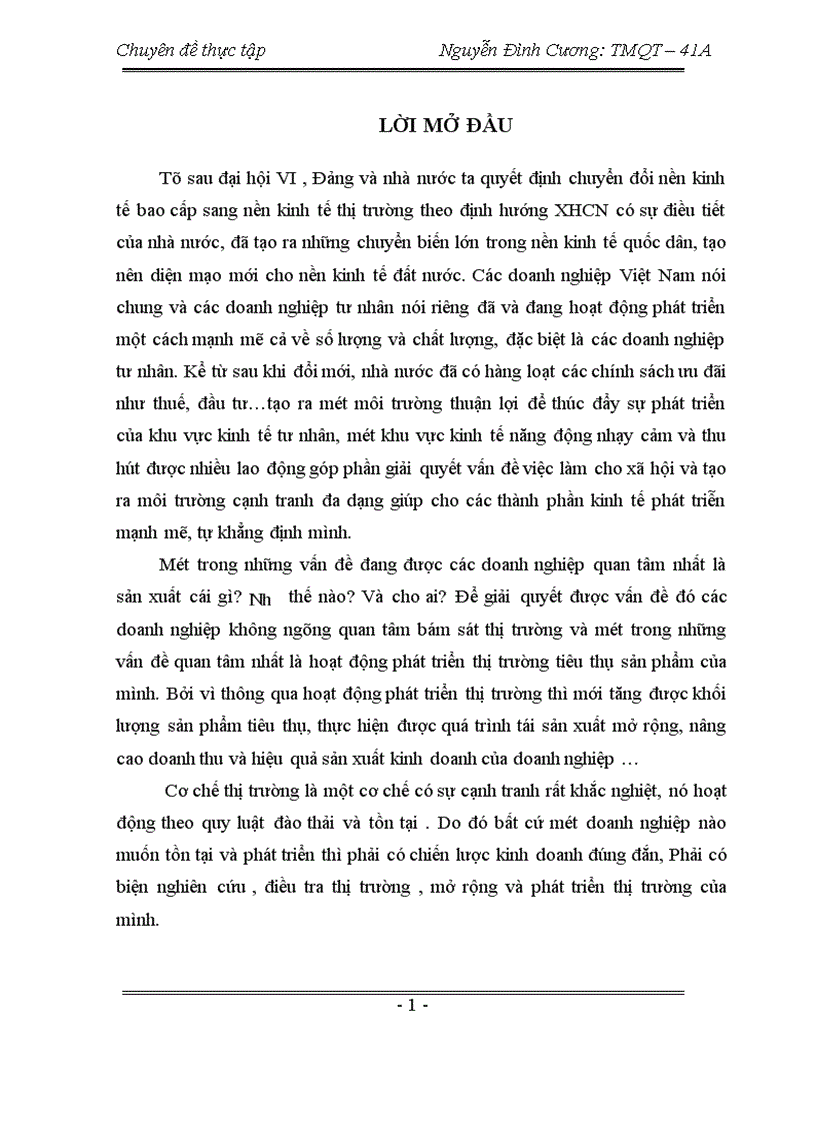 Chuyên đề thực tập Nguyễn Đình Cương: TMQT – 41A

LỜI MỞ ĐẦU

Tõ sau đại hội VI , Đảng và nhà nước ta quyết định chuyển đổi nền kinh tế bao cấp sang nền kinh tế thị trường theo định hướng XHCN có sự điều tiết của nhà nước, đã tạo ra những chuyển biến lớn trong nền kinh tế quốc dân, tạo nên diện mạo mới cho nền kinh tế đất nước. Các doanh nghiệp Việt Nam nói chung và các doanh nghiệp tư nhân nói riêng đã và đang hoạt động phát triển một cách mạnh mẽ cả về số lượng và chất lượng, đặc biệt là các doanh nghiệp tư nhân. Kể từ sau khi đổi mới, nhà nước đã có hàng loạt các chính sách ưu đãi như thuế, đầu tư…tạo ra mét môi trường thuận lợi để thúc đẩy sự phát triển của khu vực kinh tế tư nhân, mét khu vực kinh tế năng động nhạy cảm và thu hút được nhiều lao động góp phần giải quyết vấn đề việc làm cho xã hội và tạo ra môi trường cạnh tranh đa dạng giúp cho các thành phần kinh tế phát triển mạnh mẽ, tự khẳng định mình.

Mét trong những vấn đề đang được các doanh nghiệp quan tâm nhất là sản xuất cái gì? Nh thế nào? Và cho ai? Để giải quyết được vấn đề đó các doanh nghiệp không ngõng quan tâm bám sát thị trường và mét trong những vấn đề quan tâm nhất là hoạt động phát triển thị trường tiêu thụ sản phẩm của mình. Bởi vì thông qua hoạt động phát triển thị trường thì mới tăng được khối lượng sản phẩm tiêu thụ, thực hiện được quá trình tái sản xuất mở rộng, nâng cao doanh thu và hiệu quả sản xuất kinh doanh của doanh nghiệp …

Cơ chế thị trường là một cơ chế có sự cạnh tranh rất khắc nghiệt, nó hoạt động theo quy luật đào thải và tồn tại . Do đó bất cứ mét doanh nghiệp nào muốn tồn tại và phát triển thì phải có chiến lược kinh doanh đúng đắn, Phải có biện nghiên cứu , điều tra thị trường , mở rộng và phát triển thị trường của mình.

- 1 -